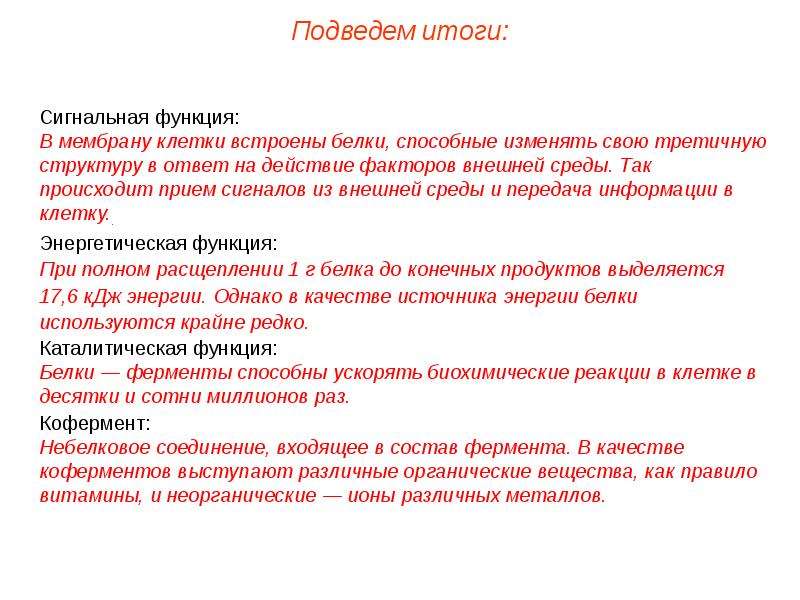 Подведем итоги:

Сигнальная функция:
В мембрану клетки встроены белки, способные изменять свою третичную структуру в ответ на действие факторов внешней среды. Так происходит прием сигналов из внешней среды и передача информации в клетку.

Энергетическая функция:
При полном расщеплении 1 г белка до конечных продуктов выделяется 17,6 кДж энергии. Однако в качестве источника энергии белки используются крайне редко.

Каталитическая функция:
Белки — ферменты способны ускорять биохимические реакции в клетке в десятки и сотни миллионов раз.

Кофермент:
Небелковое соединение, входящее в состав фермента. В качестве коферментов выступают различные органические вещества, как правило витамины, и неорганические — ионы различных металлов.